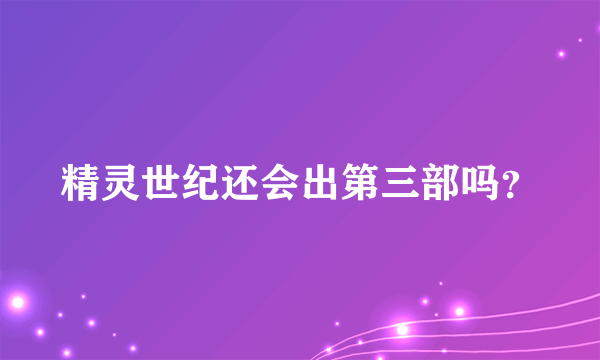 精灵世纪还会出第三部吗?